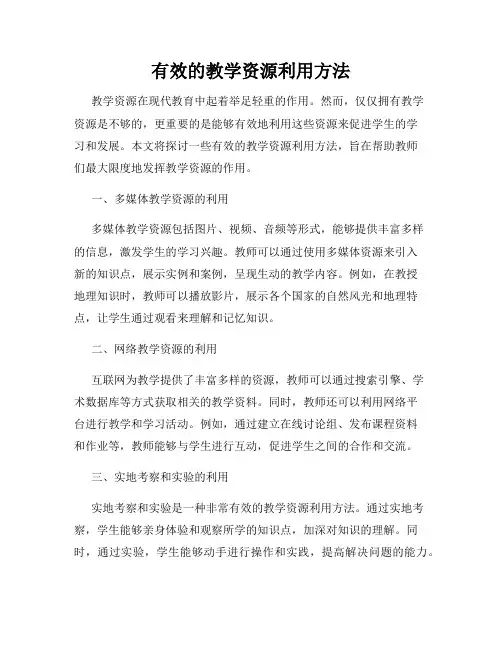 有效的教学资源利用方法

教学资源在现代教育中起着举足轻重的作用。然而，仅仅拥有教学资源是不够的，更重要的是能够有效地利用这些资源来促进学生的学习和发展。本文将探讨一些有效的教学资源利用方法，旨在帮助教师们最大限度地发挥教学资源的作用。

一、多媒体教学资源的利用

多媒体教学资源包括图片、视频、音频等形式，能够提供丰富多样的信息，激发学生的学习兴趣。教师可以通过使用多媒体资源来引入新的知识点，展示实例和案例，呈现生动的教学内容。例如，在教授地理知识时，教师可以播放影片，展示各个国家的自然风光和地理特点，让学生通过观看来理解和记忆知识。

二、网络教学资源的利用

互联网为教学提供了丰富多样的资源，教师可以通过搜索引擎、学术数据库等方式获取相关的教学资料。同时，教师还可以利用网络平台进行教学和学习活动。例如，通过建立在线讨论组、发布课程资料和作业等，教师能够与学生进行互动，促进学生之间的合作和交流。

三、实地考察和实验的利用

实地考察和实验是一种非常有效的教学资源利用方法。通过实地考察，学生能够亲身体验和观察所学的知识点，加深对知识的理解。同时，通过实验，学生能够动手进行操作和实践，提高解决问题的能力。